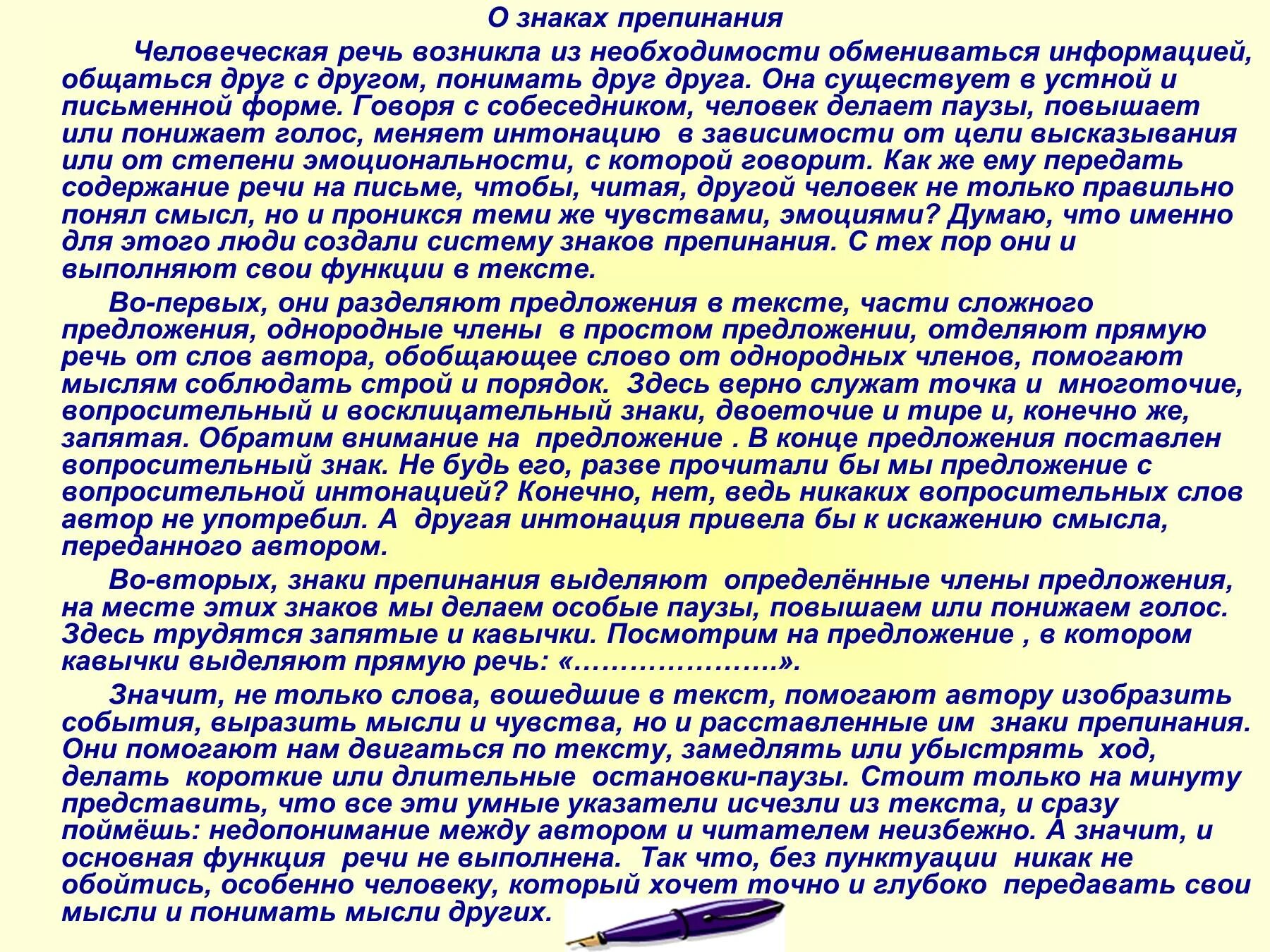 О знаках препинания

Человеческая речь возникла из необходимости обмениваться информацией, общаться друг с другом, понимать друг друга. Она существует в устной и письменной форме. Говоря с собеседником, человек делает паузы, повышает или понижает голос, меняет интонацию  в зависимости от цели высказывания или от степени эмоциональности, с которой говорит. Как же ему передать содержание речи на письме, чтобы, читая, другой человек не только правильно понял смысл, но и проникся теми же чувствами, эмоциями? Думаю, что именно для этого люди создали систему знаков препинания. С тех пор они и выполняют свои функции в тексте.

Во-первых, они разделяют предложения в тексте, части сложного предложения, однородные члены  в простом предложении, отделяют прямую речь от слов автора, обобщающее слово от однородных членов, помогают мыслям соблюдать строй и порядок.  Здесь верно служат точка и  многоточие, вопросительный и восклицательный знаки, двоеточие и тире и, конечно же, запятая. Обратим внимание на  предложение . В конце предложения поставлен вопросительный знак. Не будь его, разве прочитали бы мы предложение с вопросительной интонацией? Конечно, нет, ведь никаких вопросительных слов автор не употребил. А  другая интонация привела бы к искажению смысла, переданного автором.

Во-вторых, знаки препинания выделяют  определённые члены предложения, на месте этих знаков мы делаем особые паузы, повышаем или понижаем голос. Здесь трудятся запятые и кавычки. Посмотрим на предложение , в котором кавычки выделяют прямую речь: «…………………».

Значит, не только слова, вошедшие в текст, помогают автору изобразить события, выразить мысли и чувства, но и расставленные им  знаки препинания. Они помогают нам двигаться по тексту, замедлять или убыстрять  ход, делать  короткие или длительные  остановки-паузы. Стоит только на минуту представить, что все эти умные указатели исчезли из текста, и сразу поймёшь: недопонимание между автором и читателем неизбежно. А значит, и основная функция  речи не выполнена.  Так что, без пунктуации  никак не обойтись, особенно человеку, который хочет точно и глубоко  передавать свои мысли и понимать мысли других.